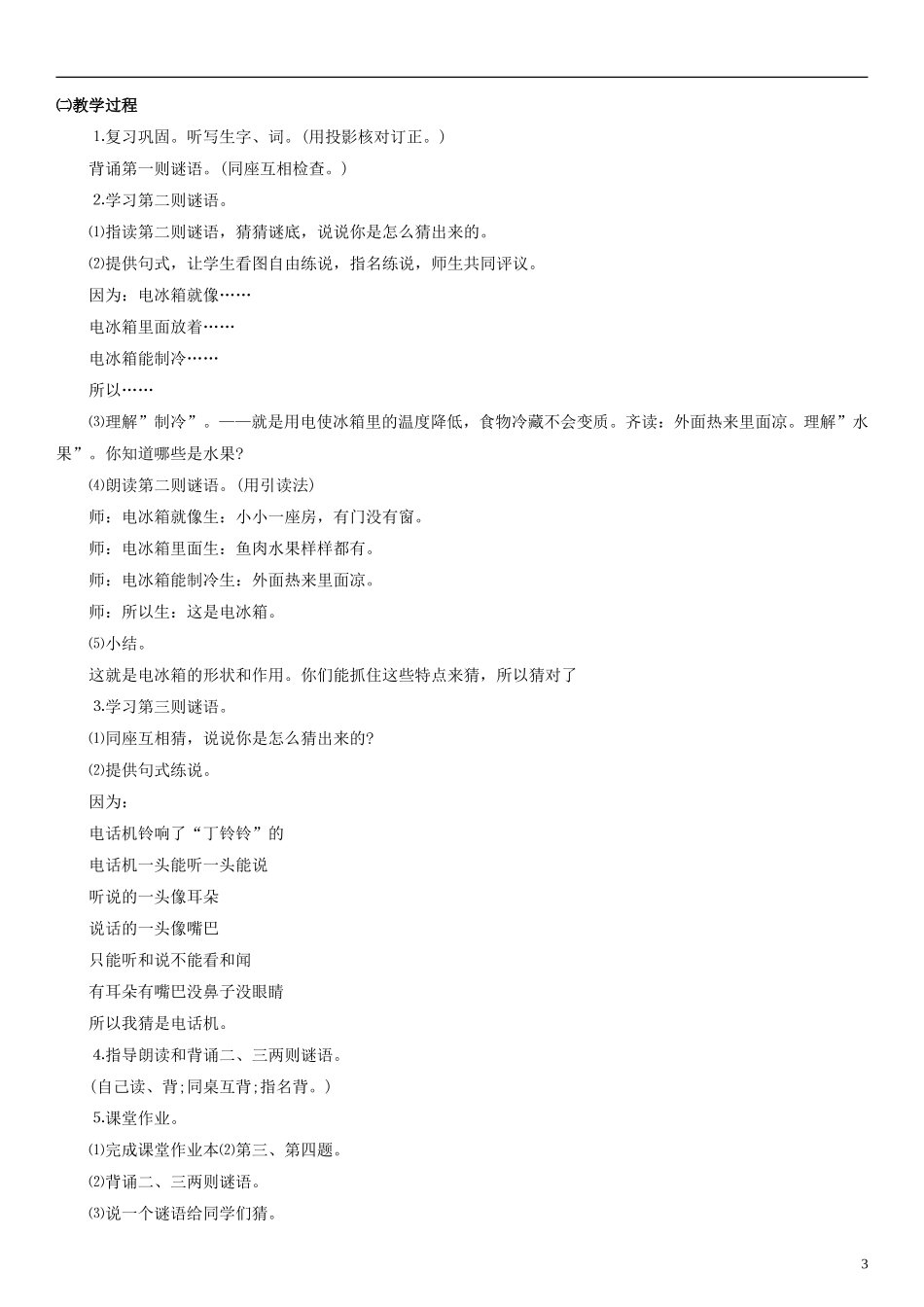 ㈡教学过程

1.复习巩固。听写生字、词。(用投影核对订正。)

背诵第一则谜语。(同座互相检查。)

2.学习第二则谜语。

⑴指读第二则谜语，猜猜谜底，说说你是怎么猜出来的。

⑵提供句式，让学生看图自由练说，指名练说，师生共同评议。

因为：电冰箱就像……

电冰箱里面放着……

电冰箱能制冷……

所以……

⑶理解”制冷”。——就是用电使冰箱里的温度降低，食物冷藏不会变质。齐读：外面热来里面凉。理解”水果”。你知道哪些是水果?

⑷朗读第二则谜语。(用引读法)

师：电冰箱就像生：小小一座房，有门没有窗。

师：电冰箱里面生：鱼肉水果样样都有。

师：电冰箱能制冷生：外面热来里面凉。

师：所以生：这是电冰箱。

⑸小结。

这就是电冰箱的形状和作用。你们能抓住这些特点来猜，所以猜对了

3.学习第三则谜语。

⑴同座互相猜，说说你是怎么猜出来的?

⑵提供句式练说。

因为：

电话机铃响了“丁铃铃”的

电话机一头能听一头能说

听说的一头像耳朵

说话的一头像嘴巴

只能听和说不能看和闻

有耳朵有嘴巴没鼻子没眼睛

所以我猜是电话机。

4.指导朗读和背诵二、三两则谜语。

(自己读、背;同桌互背;指名背。)

5.课堂作业。

⑴完成课堂作业本⑵第三、第四题。

⑵背诵二、三两则谜语。

⑶说一个谜语给同学们猜。

3